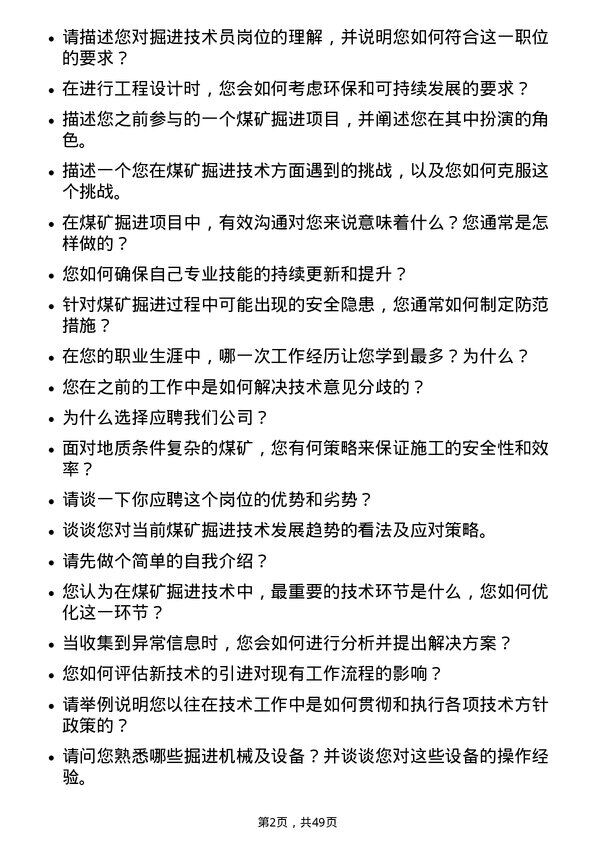 • 请描述您对掘进技术员岗位的理解，并说明您如何符合这一职位的要求？

• 在进行工程设计时，您会如何考虑环保和可持续发展的要求？

• 描述您之前参与的一个煤矿掘进项目，并阐述您在其中扮演的角色。

• 描述一个您在煤矿掘进技术方面遇到的挑战，以及您如何克服这个挑战。

• 在煤矿掘进项目中，有效沟通对您来说意味着什么？您通常是怎样做的？

• 您如何确保自己专业技能的持续更新和提升？

• 针对煤矿掘进过程中可能出现的安全隐患，您通常如何制定防范措施？

• 在您的职业生涯中，哪一次工作经历让您学到最多？为什么？

• 您在之前的工作中是如何解决技术意见分歧的？

• 为什么选择应聘我们公司？

• 面对地质条件复杂的煤矿，您有何策略来保证施工的安全性和效率？

• 请谈一下你应聘这个岗位的优势和劣势？

• 谈谈您对当前煤矿掘进技术发展趋势的看法及应对策略。

• 请先做个简单的自我介绍？

• 您认为在煤矿掘进技术中，最重要的技术环节是什么，您如何优化这一环节？

• 当收集到异常信息时，您会如何进行分析并提出解决方案？

• 您如何评估新技术的引进对现有工作流程的影响？

• 请举例说明您以往在技术工作中是如何贯彻和执行各项技术方针政策的？

• 请问您熟悉哪些掘进机械及设备？并谈谈您对这些设备的操作经验。

第2页，共49页